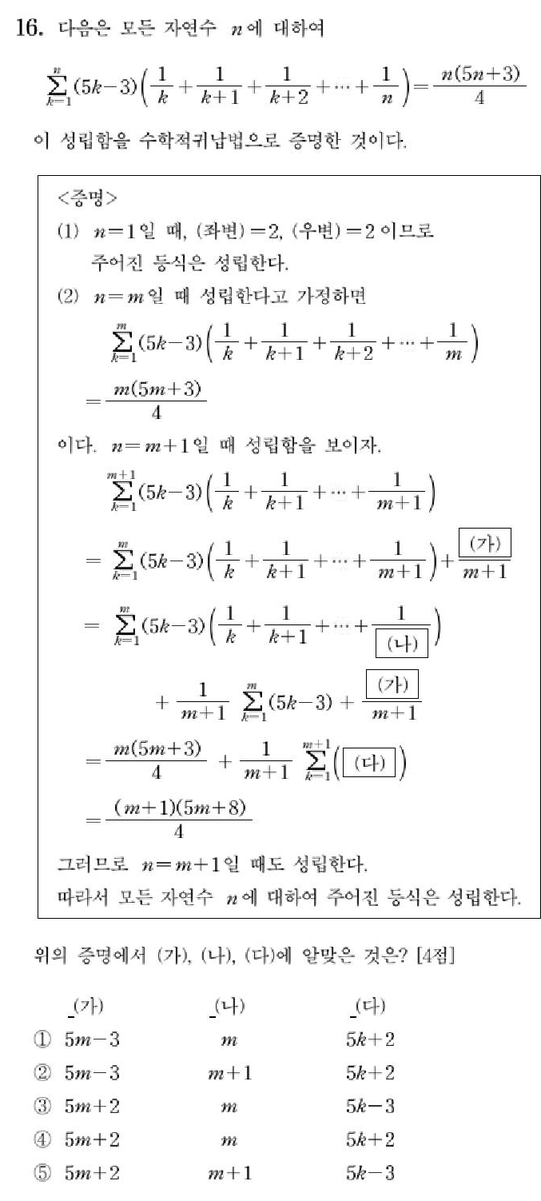 16. 다음은 모든 자연수 $n$에 대하여

$\sum_{k=1}^{n}(5k-3)\left(\frac{1}{k}+\frac{1}{k+1}+\frac{1}{k+2}+\cdots+\frac{1}{n}\right)=\frac{n(5n+3)}{4}$

이 성립함을 수학적귀납법으로 증명한 것이다.

<증명>

(1) $n=1$일 때, (좌변)$=2$, (우변)$=2$ 이므로 주어진 등식은 성립한다.

(2) $n=m$일 때 성립한다고 가정하면

$\sum_{k=1}^{m}(5k-3)\left(\frac{1}{k}+\frac{1}{k+1}+\frac{1}{k+2}+\cdots+\frac{1}{m}\right)$

$=\frac{m(5m+3)}{4}$

이다. $n=m+1$일 때 성립함을 보이자.

$\sum_{k=1}^{m+1}(5k-3)\left(\frac{1}{k}+\frac{1}{k+1}+\cdots+\frac{1}{m+1}\right)$

$=\sum_{k=1}^{m}(5k-3)\left(\frac{1}{k}+\frac{1}{k+1}+\cdots+\frac{1}{m+1}\right)+\frac{\boxed{(가)}}{m+1}$

$=\sum_{k=1}^{m}(5k-3)\left(\frac{1}{k}+\frac{1}{k+1}+\cdots+\frac{1}{\boxed{(나)}}\right)$

$+\frac{1}{m+1}\sum_{k=1}^{m}(5k-3)+\frac{\boxed{(가)}}{m+1}$

$=\frac{m(5m+3)}{4}+\frac{1}{m+1}\sum_{k=1}^{m+1}\left(\boxed{(다)}\right)$

$=\frac{(m+1)(5m+8)}{4}$

그러므로 $n=m+1$일 때도 성립한다.

따라서 모든 자연수 $n$에 대하여 주어진 등식은 성립한다.

위의 증명에서 (가), (나), (다)에 알맞은 것은? [4점]

| | (가) | (나) | (다) |
|---|---|---|---|
| ① | $5m-3$ | $m$ | $5k+2$ |
| ② | $5m-3$ | $m+1$ | $5k+2$ |
| ③ | $5m+2$ | $m$ | $5k-3$ |
| ④ | $5m+2$ | $m$ | $5k+2$ |
| ⑤ | $5m+2$ | $m+1$ | $5k-3$ |